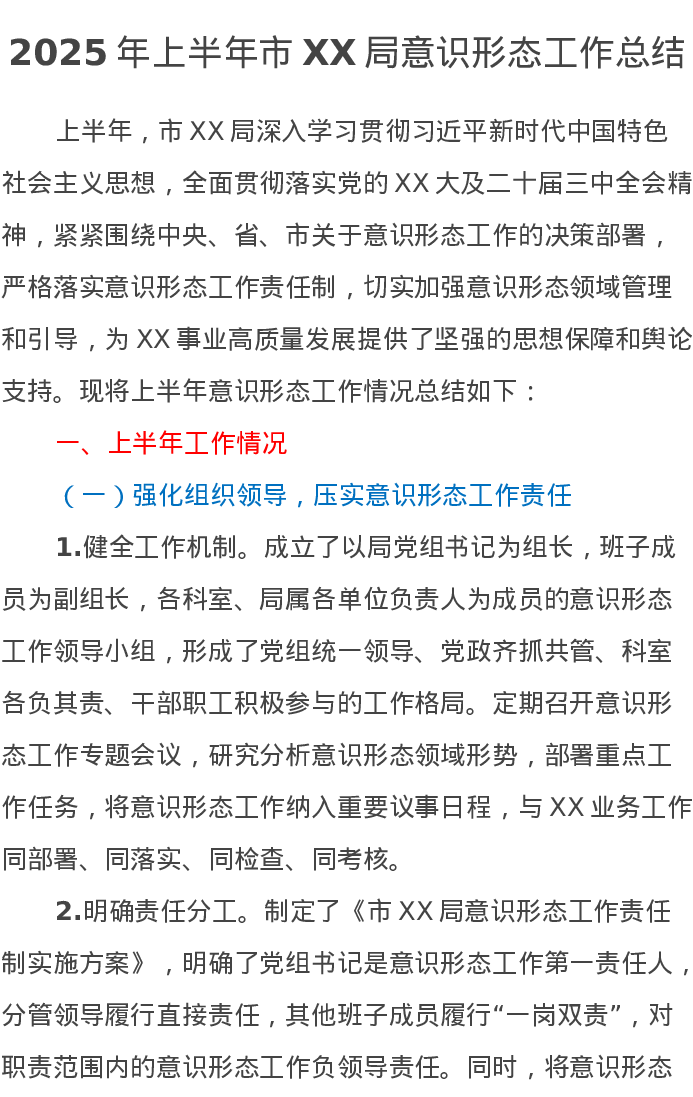 2025年上半年市XX局意识形态工作总结

上半年，市XX局深入学习贯彻习近平新时代中国特色社会主义思想，全面贯彻落实党的XX大及二十届三中全会精神，紧紧围绕中央、省、市关于意识形态工作的决策部署，严格落实意识形态工作责任制，切实加强意识形态领域管理和引导，为XX事业高质量发展提供了坚强的思想保障和舆论支持。现将上半年意识形态工作情况总结如下：

一、上半年工作情况

（一）强化组织领导，压实意识形态工作责任

1.健全工作机制。成立了以局党组书记为组长，班子成员为副组长，各科室、局属各单位负责人为成员的意识形态工作领导小组，形成了党组统一领导、党政齐抓共管、科室各负其责、干部职工积极参与的工作格局。定期召开意识形态工作专题会议，研究分析意识形态领域形势，部署重点工作任务，将意识形态工作纳入重要议事日程，与XX业务工作同部署、同落实、同检查、同考核。

2.明确责任分工。制定了《市XX局意识形态工作责任制实施方案》，明确了党组书记是意识形态工作第一责任人，分管领导履行直接责任，其他班子成员履行“一岗双责”，对职责范围内的意识形态工作负领导责任。同时，将意识形态